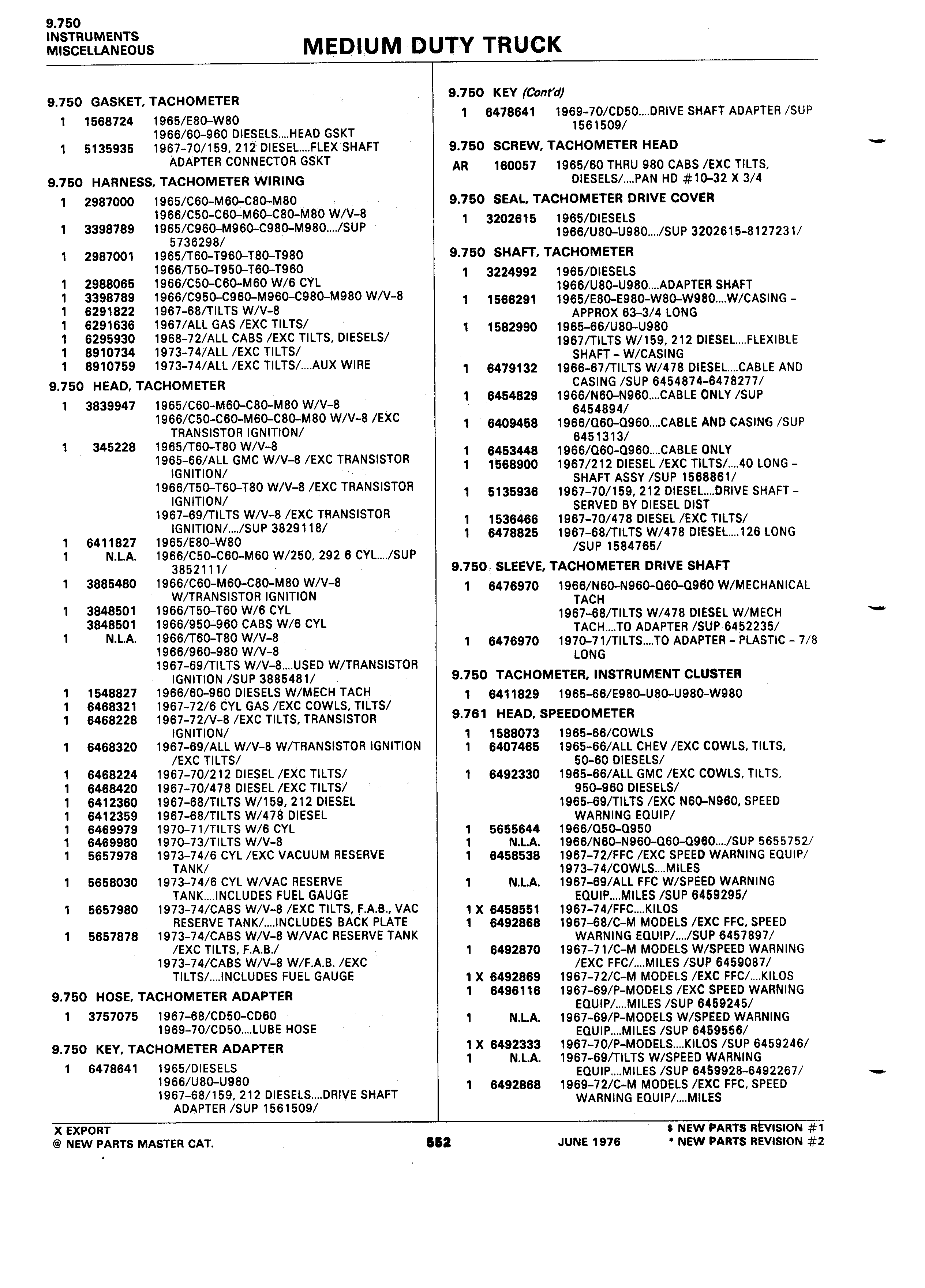 9.750
INSTRUMENTS
MISCELLANEOUS

MEDIUM DUTY TRUCK

9.750 GASKET, TACHOMETER
1 1568724 1965/E80-W80
1966/60-960 DIESELS....HEAD GSKT
1 5135935 1967-70/159, 212 DIESEL....FLEX SHAFT ADAPTER CONNECTOR GSKT

9.750 HARNESS, TACHOMETER WIRING
1 2987000 1965/C60-M60-C80-M80
1966/C50-C60-M60-C80-M80 W/V-8
1 3398789 1965/C960-M960-C980-M980..../SUP 5736298/
1 2987001 1965/T60-T960-T80-T980
1966/T50-T950-T60-T960
1 2988065 1966/C50-C60-M60 W/6 CYL
1 3398789 1966/C950-C960-M960-C980-M980 W/V-8
1 6291822 1967-68/TILTS W/V-8
1 6291636 1967/ALL GAS /EXC TILTS/
1 6295930 1968-72/ALL CABS /EXC TILTS, DIESELS/
1 8910734 1973-74/ALL /EXC TILTS/
1 8910759 1973-74/ALL /EXC TILTS/....AUX WIRE

9.750 HEAD, TACHOMETER
1 3839947 1965/C60-M60-C80-M80 W/V-8
1966/C50-C60-M60-C80-M80 W/V-8 /EXC TRANSISTOR IGNITION/
1 345228 1965/T60-T80 W/V-8
1965-66/ALL GMC W/V-8 /EXC TRANSISTOR IGNITION/
1966/T50-T60-T80 W/V-8 /EXC TRANSISTOR IGNITION/
1967-69/TILTS W/V-8 /EXC TRANSISTOR IGNITION/..../SUP 3829118/
1 6411827 1965/E80-W80
1 N.L.A. 1966/C50-C60-M60 W/250, 292 6 CYL..../SUP 3852111/
1 3885480 1966/C60-M60-C80-M80 W/V-8 W/TRANSISTOR IGNITION
1 3848501 1966/T50-T60 W/6 CYL
3848501 1966/950-960 CABS W/6 CYL
1 N.L.A. 1966/T60-T80 W/V-8
1966/960-980 W/V-8
1967-69/TILTS W/V-8....USED W/TRANSISTOR IGNITION /SUP 3885481/
1 1548827 1966/60-960 DIESELS W/MECH TACH
1 6468321 1967-72/6 CYL GAS /EXC COWLS, TILTS/
1 6468228 1967-72/V-8 /EXC TILTS, TRANSISTOR IGNITION/
1 6468320 1967-69/ALL W/V-8 W/TRANSISTOR IGNITION /EXC TILTS/
1 6468224 1967-70/212 DIESEL /EXC TILTS/
1 6468420 1967-70/478 DIESEL /EXC TILTS/
1 6412360 1967-68/TILTS W/159, 212 DIESEL
1 6412359 1967-68/TILTS W/478 DIESEL
1 6469979 1970-71/TILTS W/6 CYL
1 6469980 1970-73/TILTS W/V-8
1 5657978 1973-74/6 CYL /EXC VACUUM RESERVE TANK/
1 5658030 1973-74/6 CYL W/VAC RESERVE TANK....INCLUDES FUEL GAUGE
1 5657980 1973-74/CABS W/V-8 /EXC TILTS, F.A.B., VAC RESERVE TANK/....INCLUDES BACK PLATE
1 5657878 1973-74/CABS W/V-8 W/VAC RESERVE TANK /EXC TILTS, F.A.B./
1973-74/CABS W/V-8 W/F.A.B. /EXC TILTS/....INCLUDES FUEL GAUGE

9.750 HOSE, TACHOMETER ADAPTER
1 3757075 1967-68/CD50-CD60
1969-70/CD50....LUBE HOSE

9.750 KEY, TACHOMETER ADAPTER
1 6478641 1965/DIESELS
1966/U80-U980
1967-68/159, 212 DIESELS....DRIVE SHAFT ADAPTER /SUP 1561509/

9.750 KEY (Cont'd)
1 6478641 1969-70/CD50....DRIVE SHAFT ADAPTER /SUP 1561509/

9.750 SCREW, TACHOMETER HEAD
AR 160057 1965/60 THRU 980 CABS /EXC TILTS, DIESELS/....PAN HD #10-32 X 3/4

9.750 SEAL, TACHOMETER DRIVE COVER
1 3202615 1965/DIESELS
1966/U80-U980..../SUP 3202615-8127231/

9.750 SHAFT, TACHOMETER
1 3224992 1965/DIESELS
1966/U80-U980....ADAPTER SHAFT
1 1566291 1965/E80-E980-W80-W980....W/CASING - APPROX 63-3/4 LONG
1 1582990 1965-66/U80-U980
1967/TILTS W/159, 212 DIESEL....FLEXIBLE SHAFT - W/CASING
1 6479132 1966-67/TILTS W/478 DIESEL....CABLE AND CASING /SUP 6454874-6478277/
1 6454829 1966/N60-N960....CABLE ONLY /SUP 6454894/
1 6409458 1966/Q60-Q960....CABLE AND CASING /SUP 6451313/
1 6453448 1966/Q60-Q960....CABLE ONLY
1 1568900 1967/212 DIESEL /EXC TILTS/....40 LONG - SHAFT ASSY /SUP 1568861/
1 5135936 1967-70/159, 212 DIESEL....DRIVE SHAFT - SERVED BY DIESEL DIST
1 1536466 1967-70/478 DIESEL /EXC TILTS/
1 6478825 1967-68/TILTS W/478 DIESEL....126 LONG /SUP 1584765/

9.750 SLEEVE, TACHOMETER DRIVE SHAFT
1 6476970 1966/N60-N960-Q60-Q960 W/MECHANICAL TACH
1967-68/TILTS W/478 DIESEL W/MECH TACH....TO ADAPTER /SUP 6452235/
1 6476970 1970-71/TILTS....TO ADAPTER - PLASTIC - 7/8 LONG

9.750 TACHOMETER, INSTRUMENT CLUSTER
1 6411829 1965-66/E980-U80-U980-W980

9.761 HEAD, SPEEDOMETER
1 1588073 1965-66/COWLS
1 6407465 1965-66/ALL CHEV /EXC COWLS, TILTS, 50-60 DIESELS/
1 6492330 1965-66/ALL GMC /EXC COWLS, TILTS, 950-960 DIESELS/
1965-69/TILTS /EXC N60-N960, SPEED WARNING EQUIP/
1 5655644 1966/Q50-Q950
1 N.L.A. 1966/N60-N960-Q60-Q960..../SUP 5655752/
1 6458538 1967-72/FFC /EXC SPEED WARNING EQUIP/
1973-74/COWLS....MILES
1 N.L.A. 1967-69/ALL FFC W/SPEED WARNING EQUIP....MILES /SUP 6459295/
1 X 6458551 1967-74/FFC....KILOS
1 6492868 1967-68/C-M MODELS /EXC FFC, SPEED WARNING EQUIP/..../SUP 6457897/
1 6492870 1967-71/C-M MODELS W/SPEED WARNING /EXC FFC/....MILES /SUP 6459087/
1 X 6492869 1967-72/C-M MODELS /EXC FFC/....KILOS
1 6496116 1967-69/P-MODELS /EXC SPEED WARNING EQUIP/....MILES /SUP 6459245/
1 N.L.A. 1967-69/P-MODELS W/SPEED WARNING EQUIP....MILES /SUP 6459556/
1 X 6492333 1967-70/P-MODELS....KILOS /SUP 6459246/
1 N.L.A. 1967-69/TILTS W/SPEED WARNING EQUIP....MILES /SUP 6459928-6492267/
1 6492868 1969-72/C-M MODELS /EXC FFC, SPEED WARNING EQUIP/....MILES

X EXPORT
@ NEW PARTS MASTER CAT.
552
JUNE 1976
$ NEW PARTS REVISION #1
* NEW PARTS REVISION #2